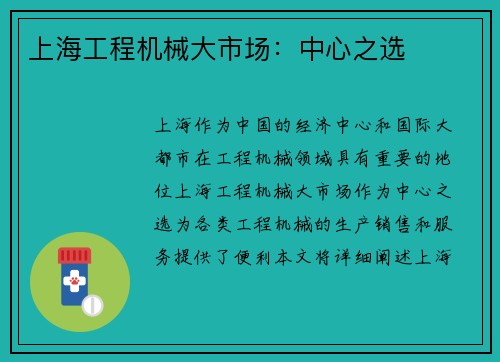 上海工程机械大市场：中心之选

上海作为中国的经济中心和国际大都市在工程机械领域具有重要的地位上海工程机械大市场作为中心之选为各类工程机械的生产销售和服务提供了便利本文将详细阐述上海